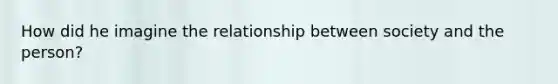 How did he imagine the relationship between society and the person?